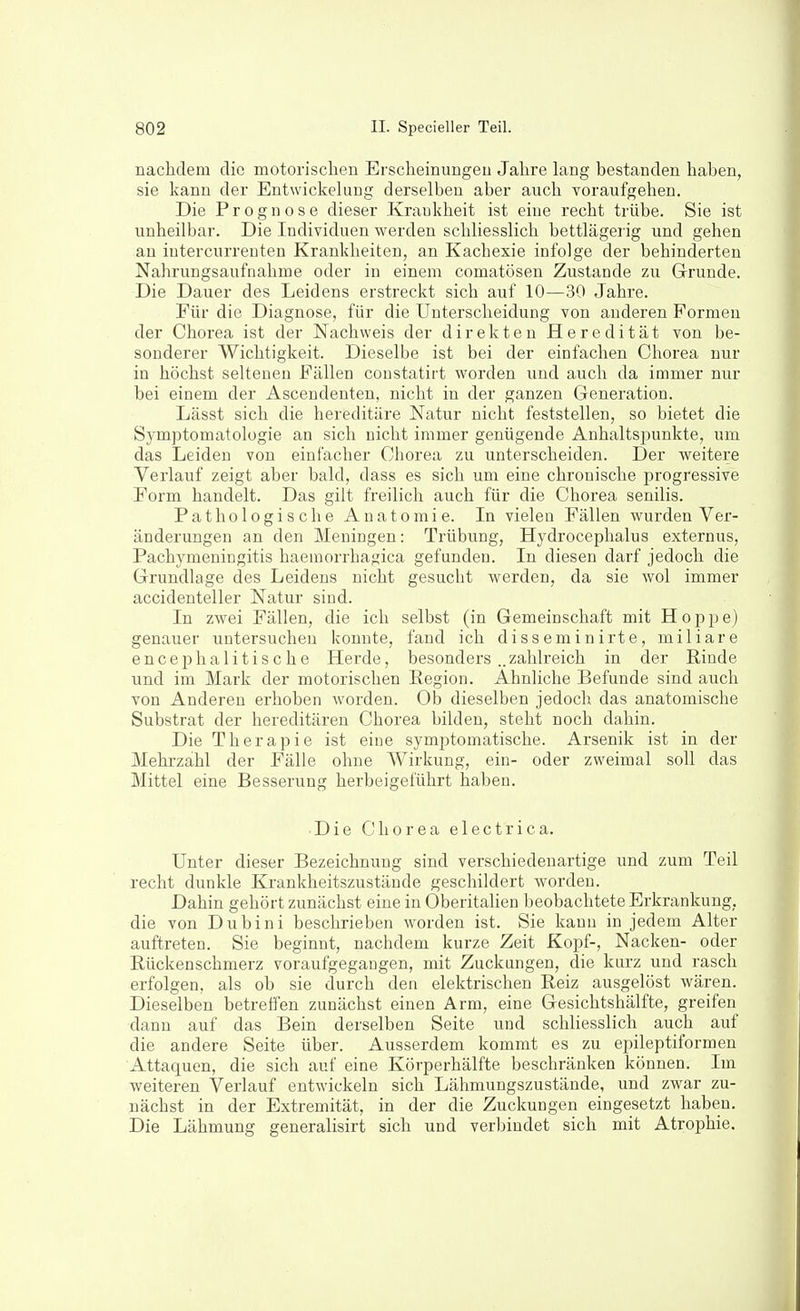 802 II. Specieller Teil.

nachdem die motorischen Erscheinungen Jahre lang bestanden haben, sie kann der Entwickelung derselben aber auch voraufgehen.

Die Prognose dieser Krankheit ist eine recht trübe. Sie ist unheilbar. Die Individuen werden schliesslich bettlägerig und gehen an intercurrenten Krankheiten, an Kachexie infolge der behinderten Nahrungsaufnahme oder in einem comatösen Zustande zu Grunde. Die Dauer des Leidens erstreckt sich auf 10—30 Jahre.

Für die Diagnose, für die Unterscheidung von anderen Formen der Chorea ist der Nachweis der direkten Heredität von besonderer Wichtigkeit. Dieselbe ist bei der einfachen Chorea nur in höchst seltenen Fällen constatirt worden und auch da immer nur bei einem der Ascendenten, nicht in der ganzen Generation.

Lässt sich die hereditäre Natur nicht feststellen, so bietet die Symptomatologie an sich nicht immer genügende Anhaltspunkte, um das Leiden von einfacher Chorea zu unterscheiden. Der weitere Verlauf zeigt aber bald, dass es sich um eine chronische progressive Form handelt. Das gilt freilich auch für die Chorea senilis.

Pathologische Anatomie. In vielen Fällen wurden Veränderungen an den Meningen: Trübung, Hydrocephalus externus, Pachymeningitis haemorrhagica gefunden. In diesen darf jedoch die Grundlage des Leidens nicht gesucht werden, da sie wol immer accidenteller Natur sind.

In zwei Fällen, die ich selbst (in Gemeinschaft mit Hoppe) genauer untersuchen konnte, fand ich disseminirte, miliare encephalitische Herde, besonders zahlreich in der Rinde und im Mark der motorischen Region. Ähnliche Befunde sind auch von Anderen erhoben worden. Ob dieselben jedoch das anatomische Substrat der hereditären Chorea bilden, steht noch dahin.

Die Therapie ist eine symptomatische. Arsenik ist in der Mehrzahl der Fälle ohne Wirkung, ein- oder zweimal soll das Mittel eine Besserung herbeigeführt haben.

Die Chorea electrica.

Unter dieser Bezeichnung sind verschiedenartige und zum Teil recht dunkle Krankheitszustände geschildert worden.

Dahin gehört zunächst eine in Oberitalien beobachtete Erkrankung, die von Dubini beschrieben worden ist. Sie kann in jedem Alter auftreten. Sie beginnt, nachdem kurze Zeit Kopf-, Nacken- oder Rückenschmerz voraufgegangen, mit Zuckungen, die kurz und rasch erfolgen, als ob sie durch den elektrischen Reiz ausgelöst wären. Dieselben betreffen zunächst einen Arm, eine Gesichtshälfte, greifen dann auf das Bein derselben Seite und schliesslich auch auf die andere Seite über. Ausserdem kommt es zu epileptiformen Attaquen, die sich auf eine Körperhälfte beschränken können. Im weiteren Verlauf entwickeln sich Lähmungszustände, und zwar zunächst in der Extremität, in der die Zuckungen eingesetzt haben. Die Lähmung generalisirt sich und verbindet sich mit Atrophie.